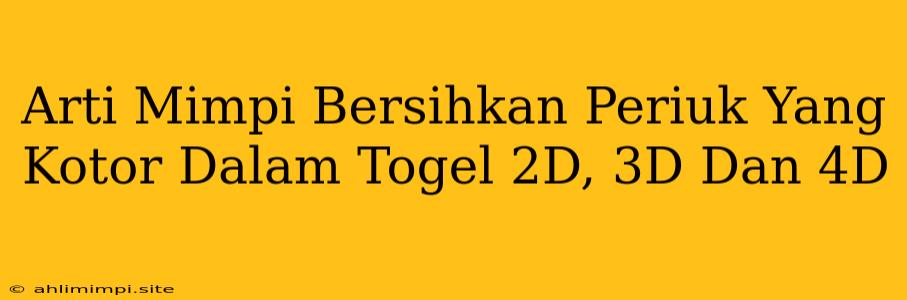 Arti Mimpi Bersihkan Periuk Yang Kotor Dalam Togel 2D, 3D Dan 4D

© ahlimimpi.site